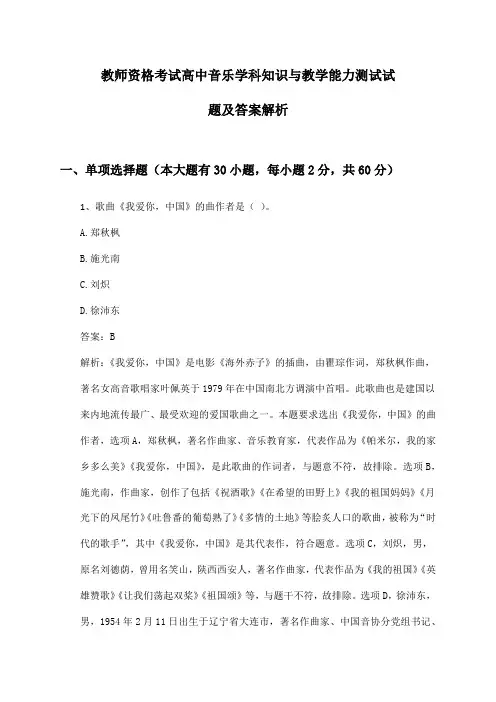 教师资格考试高中音乐学科知识与教学能力测试试题及答案解析

一、单项选择题（本大题有30小题，每小题2分，共60分）

1、歌曲《我爱你，中国》的曲作者是（ ）。

A.郑秋枫

B.施光南

C.刘炽

D.徐沛东

答案：B

解析：《我爱你，中国》是电影《海外赤子》的插曲，由瞿琮作词，郑秋枫作曲，著名女高音歌唱家叶佩英于1979年在中国南北方调演中首唱。此歌曲也是建国以来内地流传最广、最受欢迎的爱国歌曲之一。本题要求选出《我爱你，中国》的曲作者，选项A，郑秋枫，著名作曲家、音乐教育家，代表作品为《帕米尔，我的家乡多么美》《我爱你，中国》，是此歌曲的作词者，与题意不符，故排除。选项B，施光南，作曲家，创作了包括《祝酒歌》《在希望的田野上》《我的祖国妈妈》《月光下的凤尾竹》《吐鲁番的葡萄熟了》《多情的土地》等脍炙人口的歌曲，被称为“时代的歌手”，其中《我爱你，中国》是其代表作，符合题意。选项C，刘炽，男，原名刘德荫，曾用名笑山，陕西西安人，著名作曲家，代表作品为《我的祖国》《英雄赞歌》《让我们荡起双桨》《祖国颂》等，与题干不符，故排除。选项D，徐沛东，男，1954年2月11日出生于辽宁省大连市，著名作曲家、中国音协分党组书记、